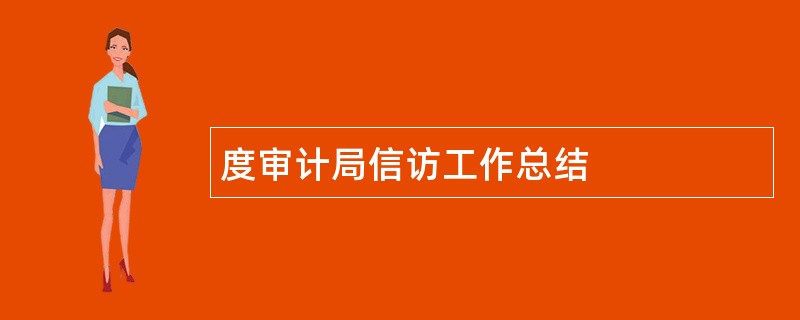 度审计局信访工作总结